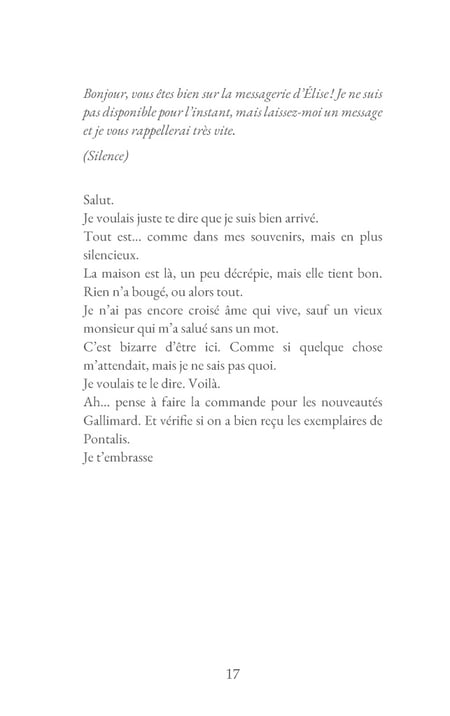 Bonjour, vous êtes bien sur la messagerie d'Élise ! Je ne suis pas disponible pour l'instant, mais laissez-moi un message et je vous rappellerai très vite.

(Silence)

Salut.
Je voulais juste te dire que je suis bien arrivé.
Tout est... comme dans mes souvenirs, mais en plus silencieux.
La maison est là, un peu décrépie, mais elle tient bon.
Rien n'a bougé, ou alors tout.
Je n'ai pas encore croisé âme qui vive, sauf un vieux monsieur qui m'a salué sans un mot.
C'est bizarre d'être ici. Comme si quelque chose m'attendait, mais je ne sais pas quoi.
Je voulais te le dire. Voilà.
Ah... pense à faire la commande pour les nouveautés Gallimard. Et vérifie si on a bien reçu les exemplaires de Pontalis.
Je t'embrasse

17